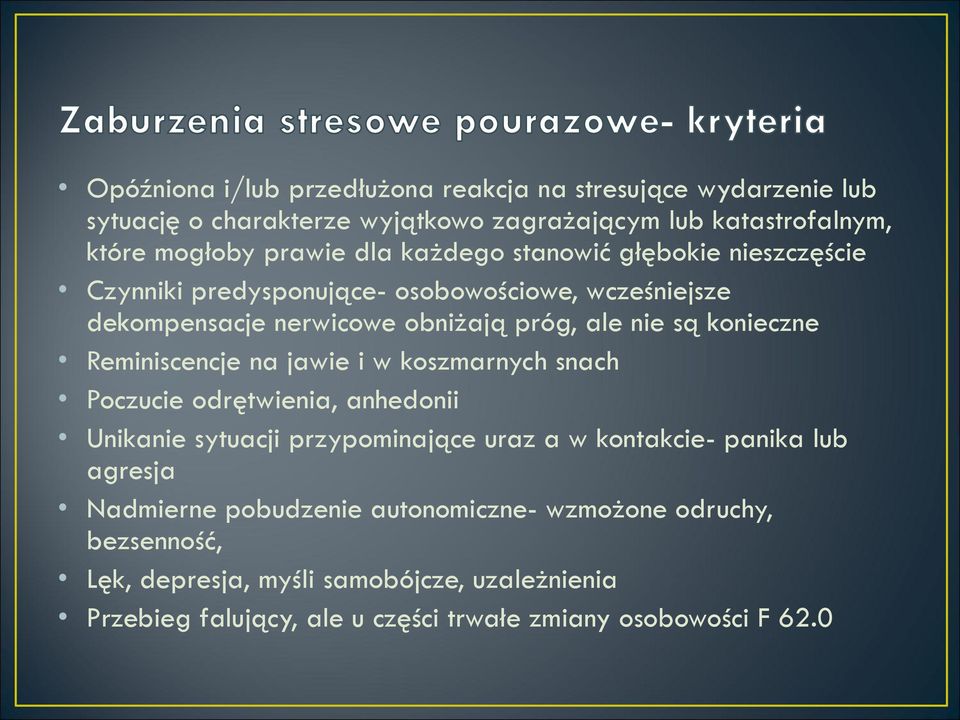 Zaburzenia stresowe pourazowe- kryteria

• Opóźniona i/lub przedłużona reakcja na stresujące wydarzenie lub sytuację o charakterze wyjątkowo zagrażającym lub katastrofalnym, które mogłoby prawie dla każdego stanowić głębokie nieszczęście
• Czynniki predysponujące- osobowościowe, wcześniejsze dekompensacje nerwicowe obniżają próg, ale nie są konieczne
• Reminiscencje na jawie i w koszmarnych snach
• Poczucie odrętwienia, anhedonii
• Unikanie sytuacji przypominające uraz a w kontakcie- panika lub agresja
• Nadmierne pobudzenie autonomiczne- wzmożone odruchy, bezsenność,
• Lęk, depresja, myśli samobójcze, uzależnienia
• Przebieg falujący, ale u części trwałe zmiany osobowości F 62.0